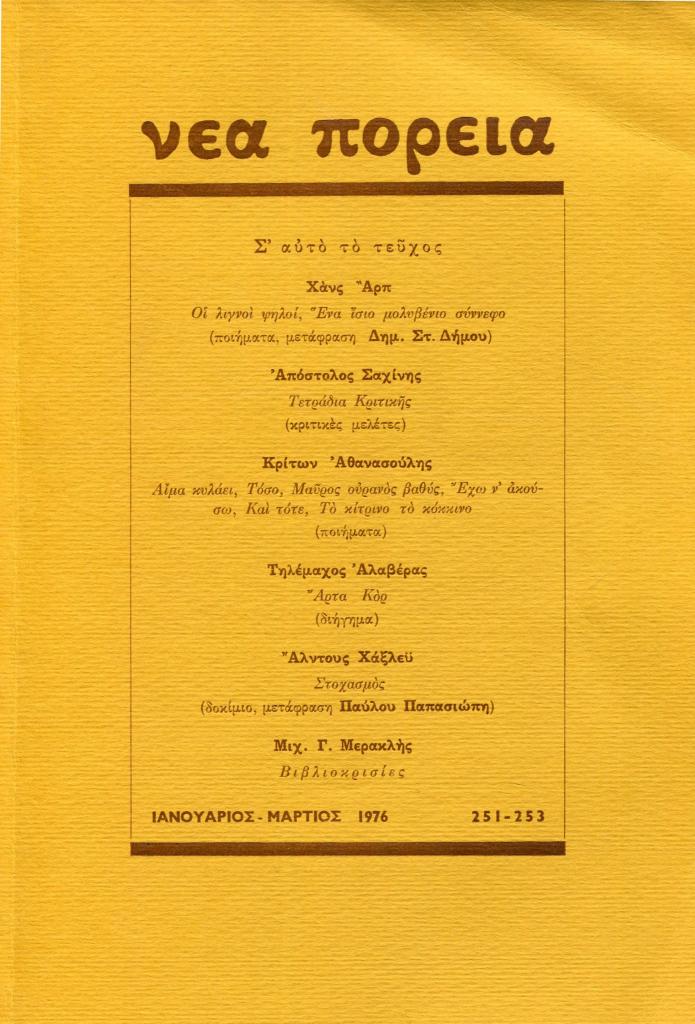 νεα πορεια

Σ' αὐτὸ τὸ τεῦχος

Χὰνς Ἄρπ

Οἱ λιγνοὶ ψηλοί, Ἕνα ἴσιο μολυβένιο σύννεφο (ποιήματα, μετάφραση Δημ. Στ. Δήμου)

Ἀπόστολος Σαχίνης

Τετράδια Κριτικῆς (κριτικὲς μελέτες)

Κρίτων Ἀθανασούλης

Αἷμα κυλάει, Τόσο, Μαῦρος οὐρανὸς βαθύς, Ἔχω ν' ἀκούσω, Καὶ τότε, Τὸ κίτρινο τὸ κόκκινο (ποιήματα)

Τηλέμαχος Ἀλαβέρας

Ἄρτα Κὸρ (διήγημα)

Ἄλντους Χάξλεϋ

Στοχασμὸς (δοκίμιο, μετάφραση Παύλου Παπασιώπη)

Μιχ. Γ. Μερακλῆς

Βιβλιοκρισίες

ΙΑΝΟΥΑΡΙΟΣ - ΜΑΡΤΙΟΣ 1976 251-253